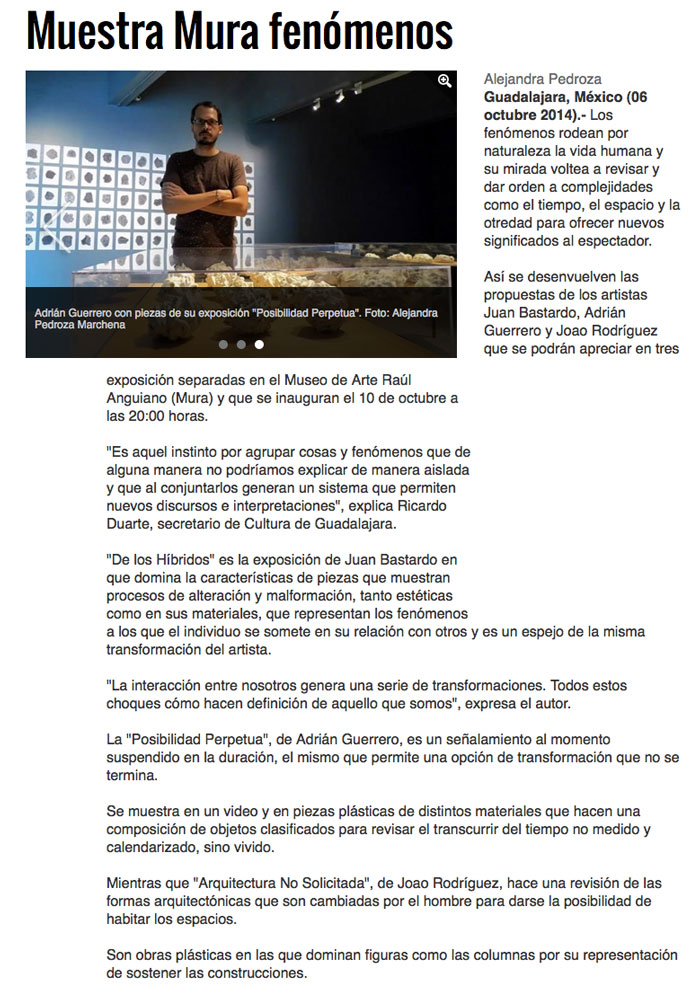 Muestra Mura fenómenos

Adrián Guerrero con piezas de su exposición "Posibilidad Perpetua". Foto: Alejandra Pedroza Marchena

Alejandra Pedroza
**Guadalajara, México (06 octubre 2014).-** Los fenómenos rodean por naturaleza la vida humana y su mirada voltea a revisar y dar orden a complejidades como el tiempo, el espacio y la otredad para ofrecer nuevos significados al espectador.

Así se desenvuelven las propuestas de los artistas Juan Bastardo, Adrián Guerrero y Joao Rodríguez que se podrán apreciar en tres exposición separadas en el Museo de Arte Raúl Anguiano (Mura) y que se inauguran el 10 de octubre a las 20:00 horas.

"Es aquel instinto por agrupar cosas y fenómenos que de alguna manera no podríamos explicar de manera aislada y que al conjuntarlos generan un sistema que permiten nuevos discursos e interpretaciones", explica Ricardo Duarte, secretario de Cultura de Guadalajara.

"De los Híbridos" es la exposición de Juan Bastardo en que domina la características de piezas que muestran procesos de alteración y malformación, tanto estéticas como en sus materiales, que representan los fenómenos a los que el individuo se somete en su relación con otros y es un espejo de la misma transformación del artista.

"La interacción entre nosotros genera una serie de transformaciones. Todos estos choques cómo hacen definición de aquello que somos", expresa el autor.

La "Posibilidad Perpetua", de Adrián Guerrero, es un señalamiento al momento suspendido en la duración, el mismo que permite una opción de transformación que no se termina.

Se muestra en un video y en piezas plásticas de distintos materiales que hacen una composición de objetos clasificados para revisar el transcurrir del tiempo no medido y calendarizado, sino vivido.

Mientras que "Arquitectura No Solicitada", de Joao Rodríguez, hace una revisión de las formas arquitectónicas que son cambiadas por el hombre para darse la posibilidad de habitar los espacios.

Son obras plásticas en las que dominan figuras como las columnas por su representación de sostener las construcciones.